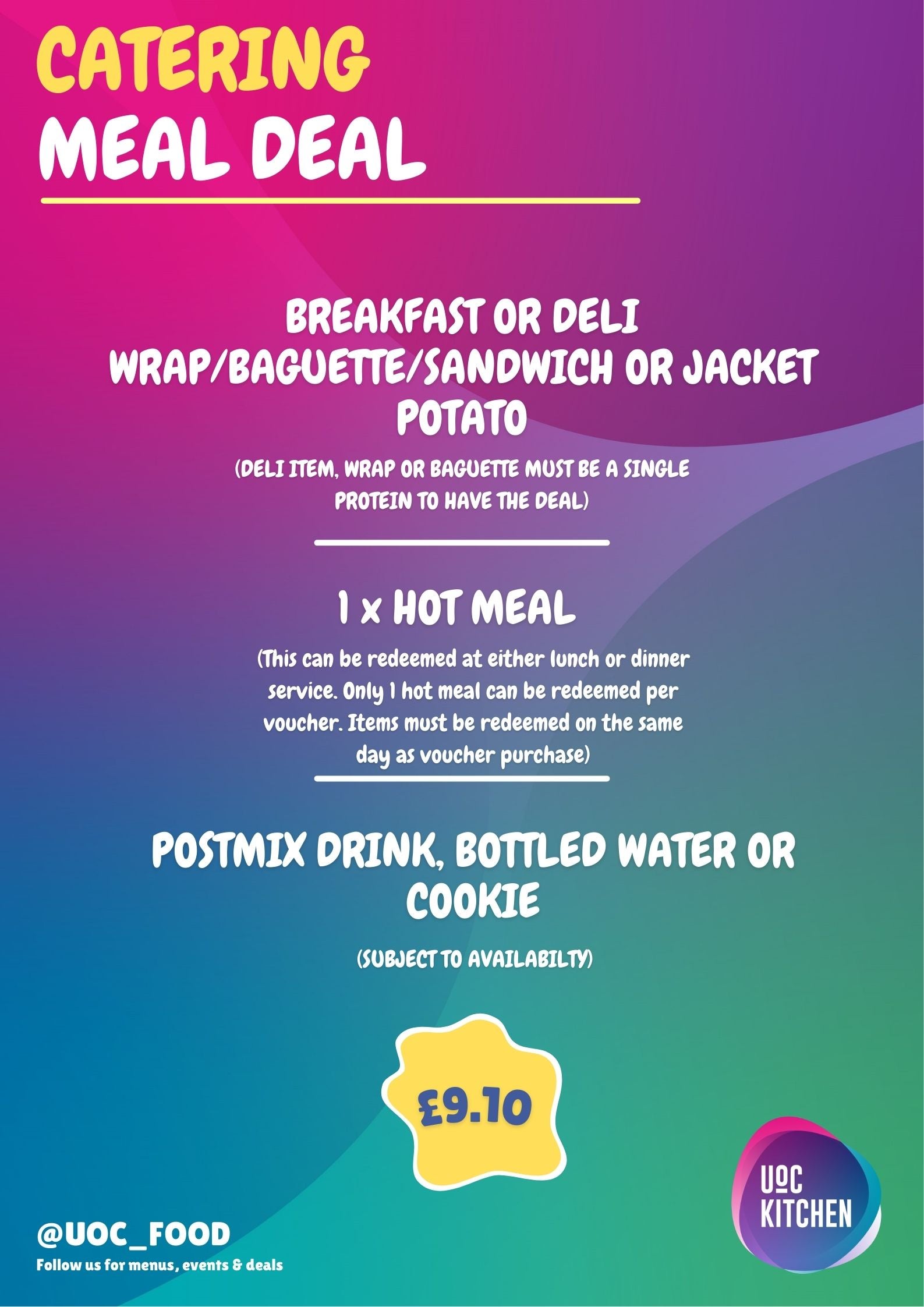 CATERING
MEAL DEAL

BREAKFAST OR DELI WRAP/BAGUETTE/SANDWICH OR JACKET POTATO

(DELI ITEM, WRAP OR BAGUETTE MUST BE A SINGLE PROTEIN TO HAVE THE DEAL)

1 x HOT MEAL

(This can be redeemed at either lunch or dinner service. Only 1 hot meal can be redeemed per voucher. Items must be redeemed on the same day as voucher purchase)

POSTMIX DRINK, BOTTLED WATER OR COOKIE

(SUBJECT TO AVAILABILTY)

£9.10

@UOC_FOOD
Follow us for menus, events & deals

UOC
KITCHEN